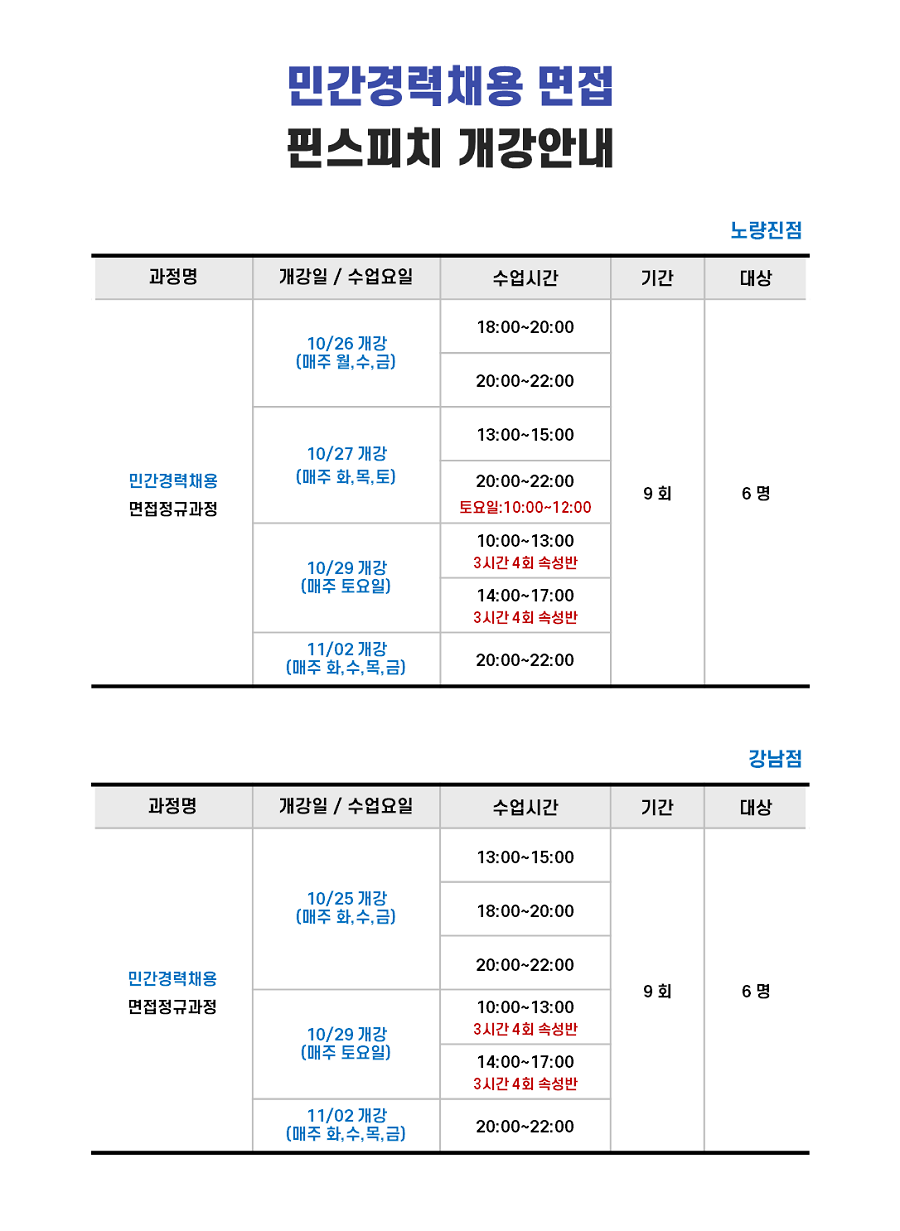 민간경력채용 면접
핀스피치 개강안내

노량진점

| 과정명 | 개강일 / 수업요일 | 수업시간 | 기간 | 대상 |
|---|---|---|---|---|
| 민간경력채용 면접정규과정 | 10/26 개강 (매주 월,수,금) | 18:00~20:00 | 9 회 | 6 명 |
| | | 20:00~22:00 | | |
| | 10/27 개강 (매주 화,목,토) | 13:00~15:00 | | |
| | | 20:00~22:00 토요일:10:00~12:00 | | |
| | 10/29 개강 (매주 토요일) | 10:00~13:00 3시간 4회 속성반 | | |
| | | 14:00~17:00 3시간 4회 속성반 | | |
| | 11/02 개강 (매주 화,수,목,금) | 20:00~22:00 | | |

강남점

| 과정명 | 개강일 / 수업요일 | 수업시간 | 기간 | 대상 |
|---|---|---|---|---|
| 민간경력채용 면접정규과정 | 10/25 개강 (매주 화,수,금) | 13:00~15:00 | 9 회 | 6 명 |
| | | 18:00~20:00 | | |
| | | 20:00~22:00 | | |
| | 10/29 개강 (매주 토요일) | 10:00~13:00 3시간 4회 속성반 | | |
| | | 14:00~17:00 3시간 4회 속성반 | | |
| | 11/02 개강 (매주 화,수,목,금) | 20:00~22:00 | | |